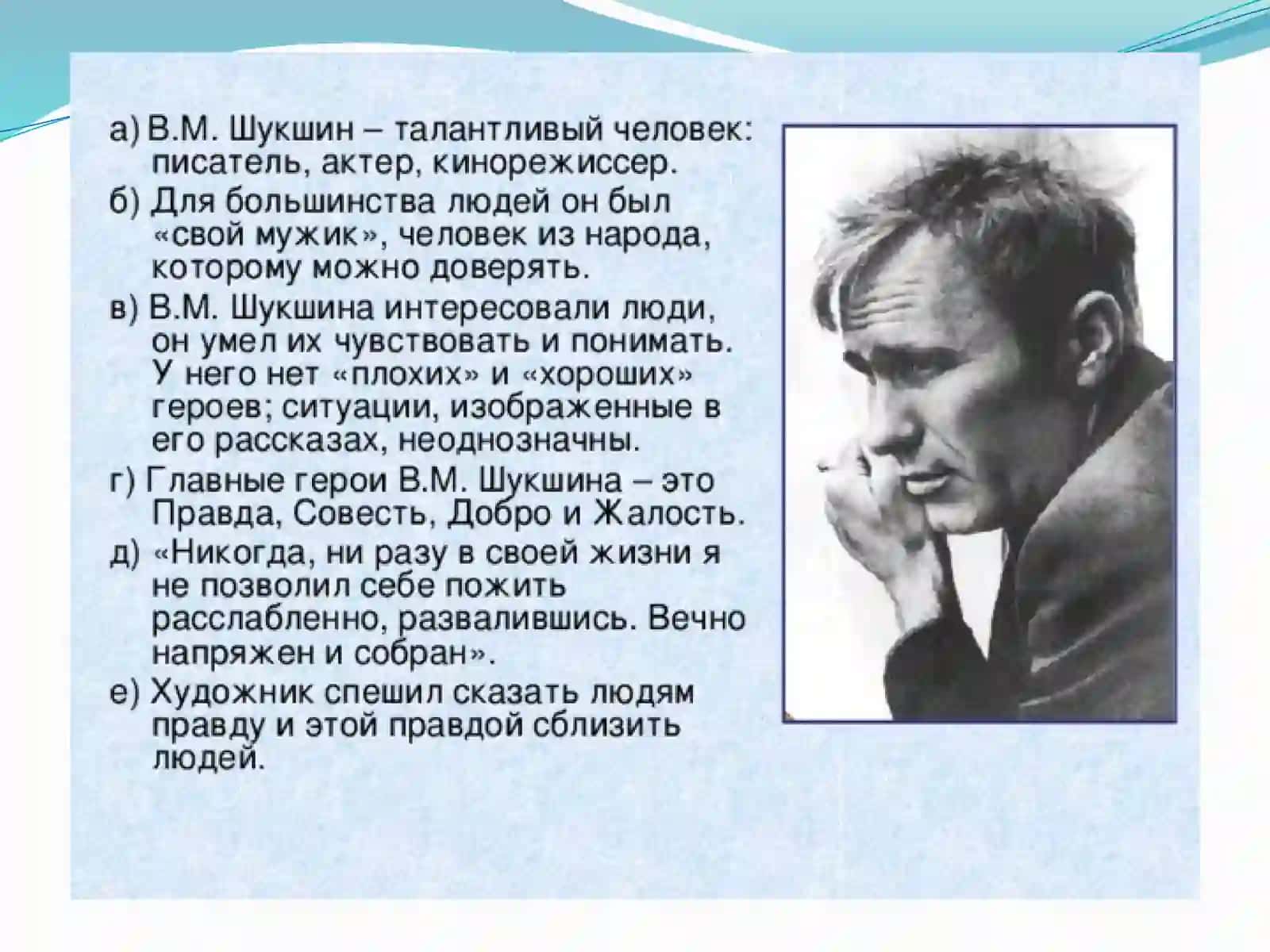 а) В.М. Шукшин – талантливый человек: писатель, актер, кинорежиссер.

б) Для большинства людей он был «свой мужик», человек из народа, которому можно доверять.

в) В.М. Шукшина интересовали люди, он умел их чувствовать и понимать. У него нет «плохих» и «хороших» героев; ситуации, изображенные в его рассказах, неоднозначны.

г) Главные герои В.М. Шукшина – это Правда, Совесть, Добро и Жалость.

д) «Никогда, ни разу в своей жизни я не позволил себе пожить расслабленно, развалившись. Вечно напряжен и собран».

е) Художник спешил сказать людям правду и этой правдой сблизить людей.